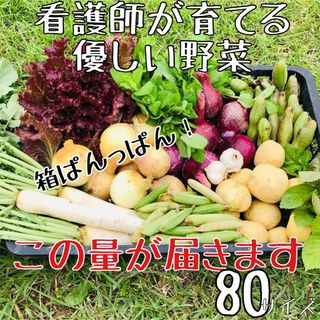 看護師が育てる
優しい野菜

箱ぱんっぱん！

この量が届きます

80サイズ